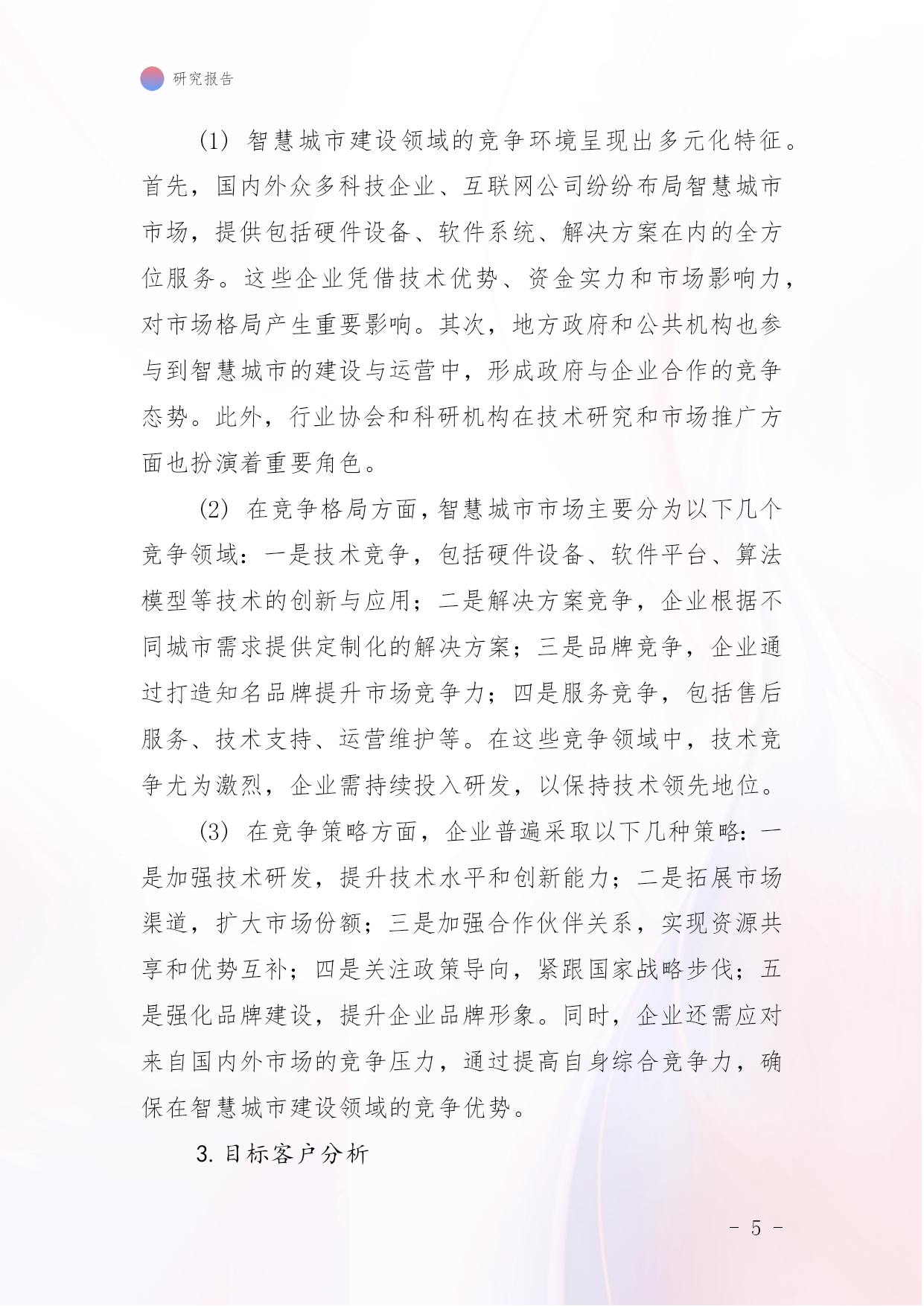 研究报告

(1) 智慧城市建设领域的竞争环境呈现出多元化特征。首先，国内外众多科技企业、互联网公司纷纷布局智慧城市市场，提供包括硬件设备、软件系统、解决方案在内的全方位服务。这些企业凭借技术优势、资金实力和市场影响力，对市场格局产生重要影响。其次，地方政府和公共机构也参与到智慧城市的建设与运营中，形成政府与企业合作的竞争态势。此外，行业协会和科研机构在技术研究和市场推广方面也扮演着重要角色。

(2) 在竞争格局方面，智慧城市市场主要分为以下几个竞争领域：一是技术竞争，包括硬件设备、软件平台、算法模型等技术的创新与应用；二是解决方案竞争，企业根据不同城市需求提供定制化的解决方案；三是品牌竞争，企业通过打造知名品牌提升市场竞争力；四是服务竞争，包括售后服务、技术支持、运营维护等。在这些竞争领域中，技术竞争尤为激烈，企业需持续投入研发，以保持技术领先地位。

(3) 在竞争策略方面，企业普遍采取以下几种策略：一是加强技术研发，提升技术水平和创新能力；二是拓展市场渠道，扩大市场份额；三是加强合作伙伴关系，实现资源共享和优势互补；四是关注政策导向，紧跟国家战略步伐；五是强化品牌建设，提升企业品牌形象。同时，企业还需应对来自国内外市场的竞争压力，通过提高自身综合竞争力，确保在智慧城市建设领域的竞争优势。

3. 目标客户分析

- 5 -